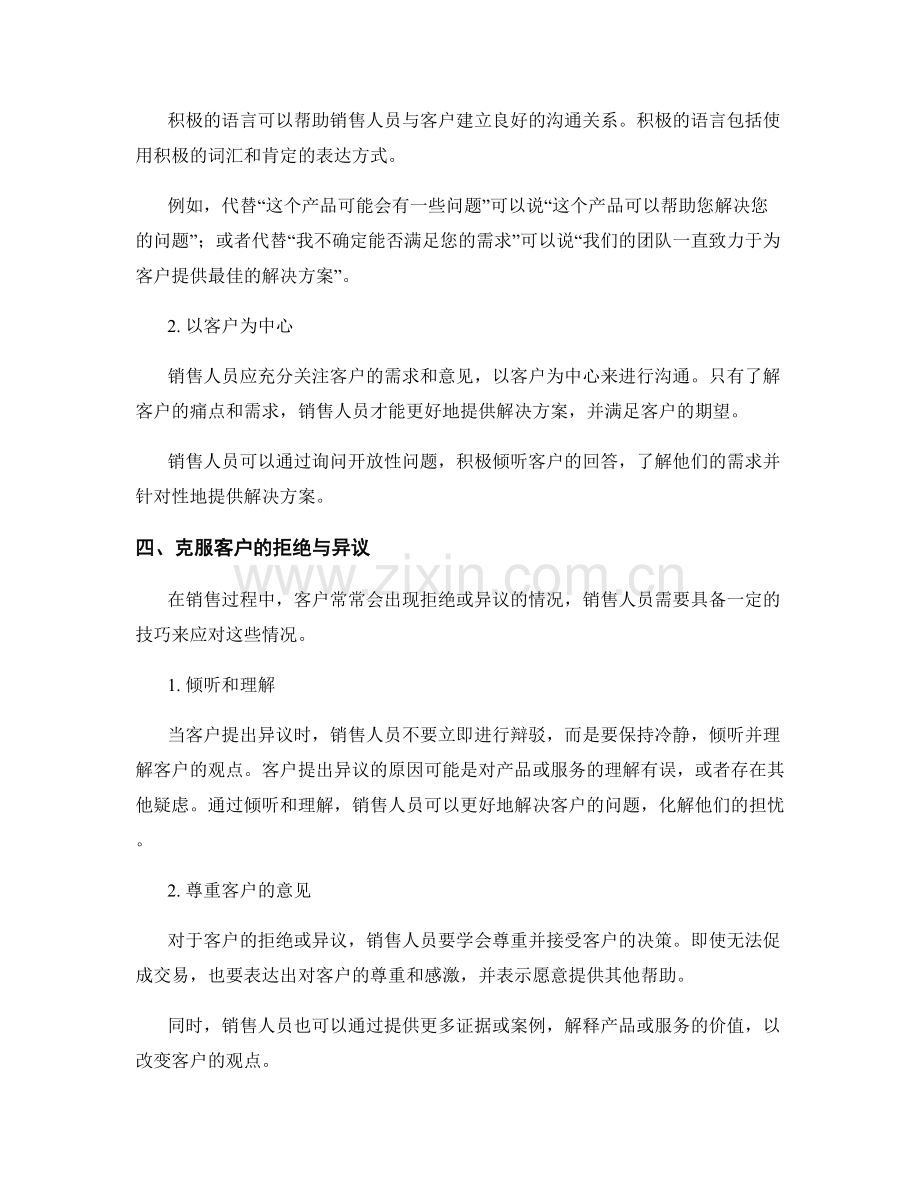 积极的语言可以帮助销售人员与客户建立良好的沟通关系。积极的语言包括使用积极的词汇和肯定的表达方式。

例如，代替“这个产品可能会有一些问题”可以说“这个产品可以帮助您解决您的问题”；或者代替“我不确定能否满足您的需求”可以说“我们的团队一直致力于为客户提供最佳的解决方案”。

2.以客户为中心

销售人员应充分关注客户的需求和意见，以客户为中心来进行沟通。只有了解客户的痛点和需求，销售人员才能更好地提供解决方案，并满足客户的期望。

销售人员可以通过询问开放性问题，积极倾听客户的回答，了解他们的需求并针对性地提供解决方案。

四、克服客户的拒绝与异议

在销售过程中，客户常常会出现拒绝或异议的情况，销售人员需要具备一定的技巧来应对这些情况。

1.倾听和理解

当客户提出异议时，销售人员不要立即进行辩驳，而是要保持冷静，倾听并理解客户的观点。客户提出异议的原因可能是对产品或服务的理解有误，或者存在其他疑虑。通过倾听和理解，销售人员可以更好地解决客户的问题，化解他们的担忧。

2.尊重客户的意见

对于客户的拒绝或异议，销售人员要学会尊重并接受客户的决策。即使无法促成交易，也要表达出对客户的尊重和感激，并表示愿意提供其他帮助。

同时，销售人员也可以通过提供更多证据或案例，解释产品或服务的价值，以改变客户的观点。

www.zixin.com.cn